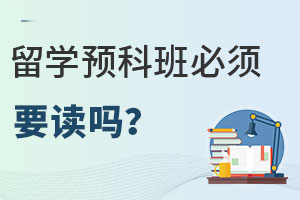 留学预科班必须

要读吗？